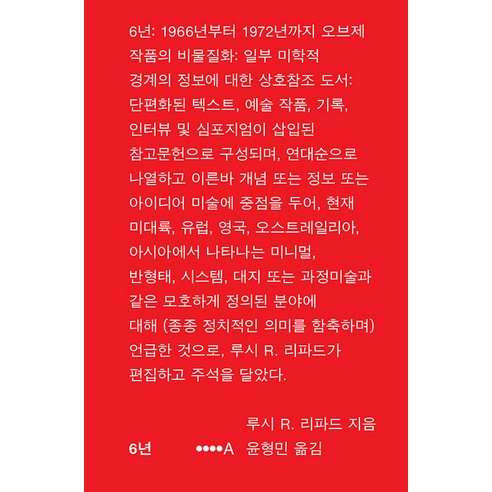 6년: 1966년부터 1972년까지 오브제 작품의 비물질화: 일부 미학적 경계의 정보에 대한 상호참조 도서: 단편화된 텍스트, 예술 작품, 기록, 인터뷰 및 심포지엄이 삽입된 참고문헌으로 구성되며, 연대순으로 나열하고 이른바 개념 또는 정보 또는 아이디어 미술에 중점을 두어, 현재 미대륙, 유럽, 영국, 오스트레일리아, 아시아에서 나타나는 미니멀, 반형태, 시스템, 대지 또는 과정미술과 같은 모호하게 정의된 분야에 대해 (종종 정치적인 의미를 함축하며) 언급한 것으로, 루시 R. 리파드가 편집하고 주석을 달았다.

루시 R. 리파드 지음

6년

••••A 윤형민 옮김